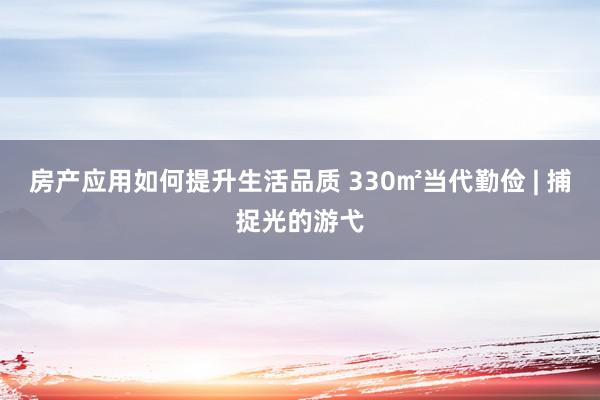 房产应用如何提升生活品质 330㎡当代勤俭 | 捕捉光的游弋